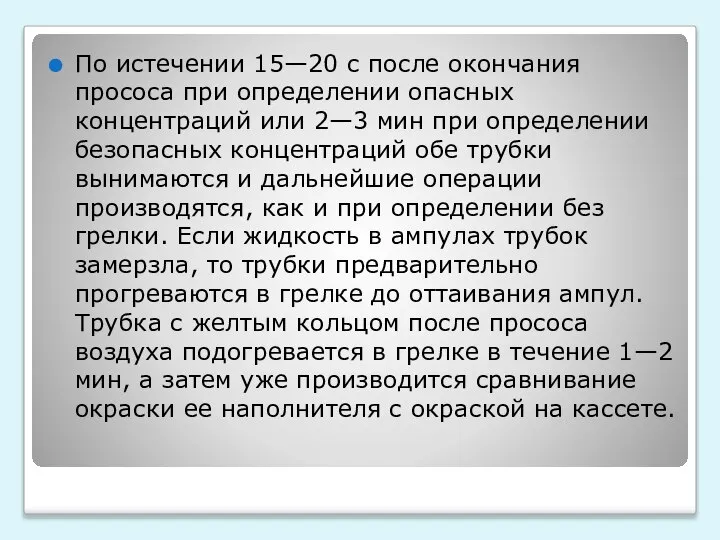 По истечении 15—20 с после окончания прососа при определении опасных концентраций или 2—3 мин при определении безопасных концентраций обе трубки вынимаются и дальнейшие операции производятся, как и при определении без грелки. Если жидкость в ампулах трубок замерзла, то трубки предварительно прогреваются в грелке до оттаивания ампул. Трубка с желтым кольцом после прососа воздуха подогревается в грелке в течение 1—2 мин, а затем уже производится сравнивание окраски ее наполнителя с окраской на кассете.